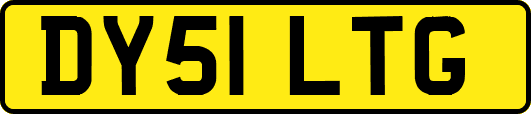 DY51 LTG